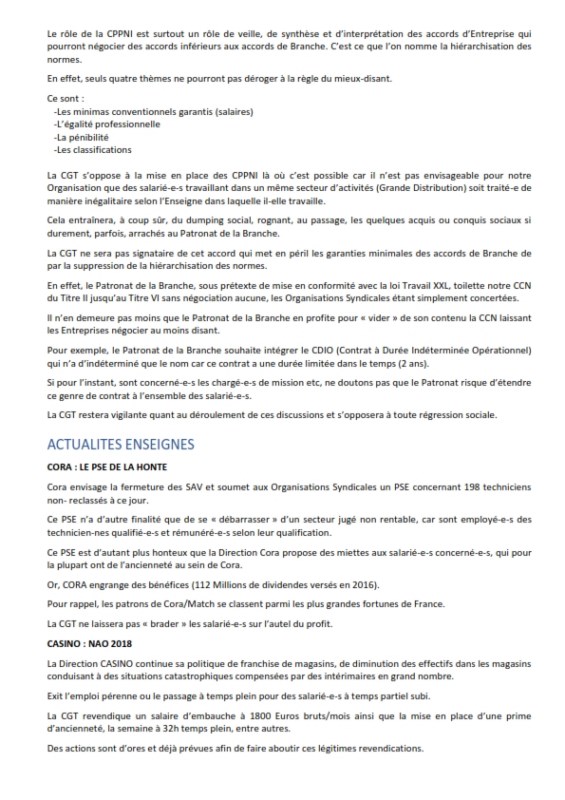 Le rôle de la CPPNI est surtout un rôle de veille, de synthèse et d'interprétation des accords d'Entreprise qui pourront négocier des accords inférieurs aux accords de Branche. C'est ce que l'on nomme la hiérarchisation des normes.

En effet, seuls quatre thèmes ne pourront pas déroger à la règle du mieux-disant.

Ce sont :
-Les minimas conventionnels garantis (salaires)
-L'égalité professionnelle
-La pénibilité
-Les classifications

La CGT s'oppose à la mise en place des CPPNI là où c'est possible car il n'est pas envisageable pour notre Organisation que des salarié-e-s travaillant dans un même secteur d'activités (Grande Distribution) soit traité-e de manière inégalitaire selon l'Enseigne dans laquelle il-elle travaille.

Cela entraînera, à coup sûr, du dumping social, rognant, au passage, les quelques acquis ou conquis sociaux si durement, parfois, arrachés au Patronat de la Branche.

La CGT ne sera pas signataire de cet accord qui met en péril les garanties minimales des accords de Branche de par la suppression de la hiérarchisation des normes.

En effet, le Patronat de la Branche, sous prétexte de mise en conformité avec la loi Travail XXL, toilette notre CCN du Titre II jusqu'au Titre VI sans négociation aucune, les Organisations Syndicales étant simplement concertées.

Il n'en demeure pas moins que le Patronat de la Branche en profite pour « vider » de son contenu la CCN laissant les Entreprises négocier au moins disant.

Pour exemple, le Patronat de la Branche souhaite intégrer le CDIO (Contrat à Durée Indéterminée Opérationnel) qui n'a d'indéterminé que le nom car ce contrat a une durée limitée dans le temps (2 ans).

Si pour l'instant, sont concerné-e-s les chargé-e-s de mission etc, ne doutons pas que le Patronat risque d'étendre ce genre de contrat à l'ensemble des salarié-e-s.

La CGT restera vigilante quant au déroulement de ces discussions et s'opposera à toute régression sociale.

ACTUALITES ENSEIGNES

CORA : LE PSE DE LA HONTE

Cora envisage la fermeture des SAV et soumet aux Organisations Syndicales un PSE concernant 198 techniciens non- reclassés à ce jour.

Ce PSE n'a d'autre finalité que de se « débarrasser » d'un secteur jugé non rentable, car sont employé-e-s des technicien-nes qualifié-e-s et rémunéré-e-s selon leur qualification.

Ce PSE est d'autant plus honteux que la Direction Cora propose des miettes aux salarié-e-s concerné-e-s, qui pour la plupart ont de l'ancienneté au sein de Cora.

Or, CORA engrange des bénéfices (112 Millions de dividendes versés en 2016).

Pour rappel, les patrons de Cora/Match se classent parmi les plus grandes fortunes de France.

La CGT ne laissera pas « brader » les salarié-e-s sur l'autel du profit.

CASINO : NAO 2018

La Direction CASINO continue sa politique de franchise de magasins, de diminution des effectifs dans les magasins conduisant à des situations catastrophiques compensées par des intérimaires en grand nombre.

Exit l'emploi pérenne ou le passage à temps plein pour des salarié-e-s à temps partiel subi.

La CGT revendique un salaire d'embauche à 1800 Euros bruts/mois ainsi que la mise en place d'une prime d'ancienneté, la semaine à 32h temps plein, entre autres.

Des actions sont d'ores et déjà prévues afin de faire aboutir ces légitimes revendications.